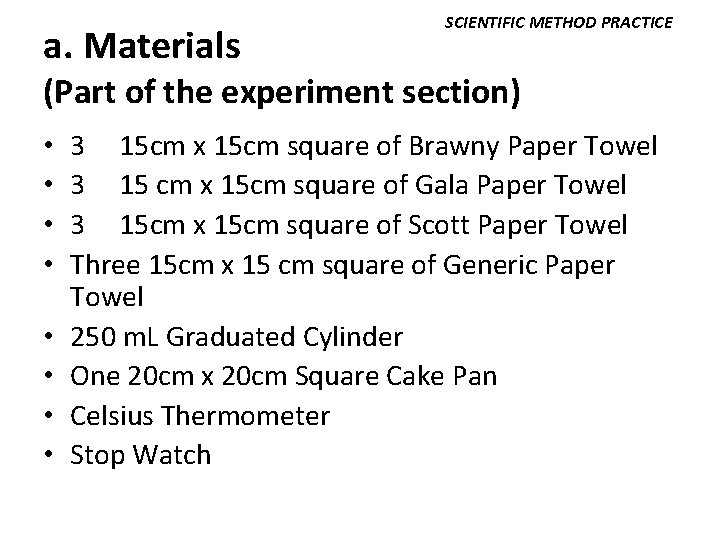 SCIENTIFIC METHOD PRACTICE

a. Materials
(Part of the experiment section)

• 3 15cm x 15cm square of Brawny Paper Towel
• 3 15 cm x 15cm square of Gala Paper Towel
• 3 15cm x 15cm square of Scott Paper Towel
• Three 15cm x 15 cm square of Generic Paper Towel
• 250 mL Graduated Cylinder
• One 20cm x 20cm Square Cake Pan
• Celsius Thermometer
• Stop Watch